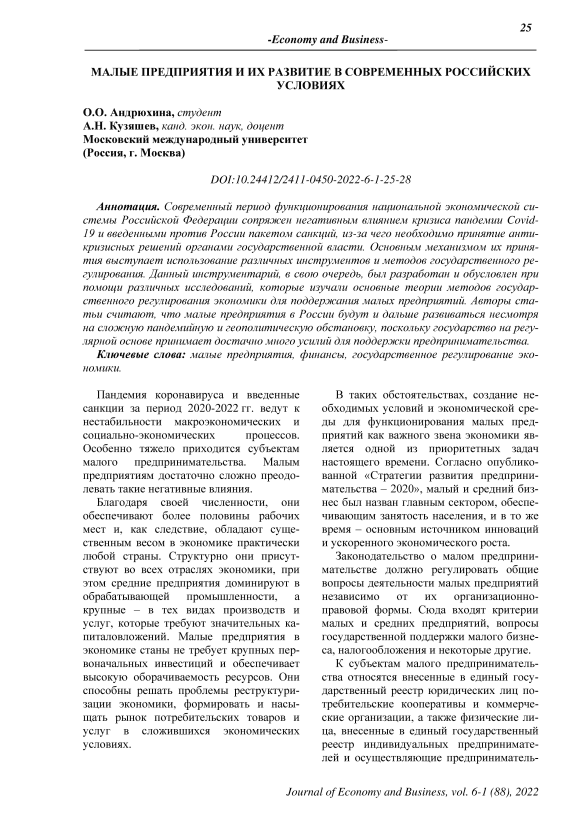 25

-Economy and Business-

МАЛЫЕ ПРЕДПРИЯТИЯ И ИХ РАЗВИТИЕ В СОВРЕМЕННЫХ РОССИЙСКИХ УСЛОВИЯХ

О.О. Андрюхина, студент
А.Н. Кузяшев, канд. экон. наук, доцент
Московский международный университет
(Россия, г. Москва)

DOI:10.24412/2411-0450-2022-6-1-25-28

Аннотация. Современный период функционирования национальной экономической системы Российской Федерации сопряжен негативным влиянием кризиса пандемии Covid-19 и введенными против России пакетом санкций, из-за чего необходимо принятие антикризисных решений органами государственной власти. Основным механизмом их принятия выступает использование различных инструментов и методов государственного регулирования. Данный инструментарий, в свою очередь, был разработан и обусловлен при помощи различных исследований, которые изучали основные теории методов государственного регулирования экономики для поддержания малых предприятий. Авторы статьи считают, что малые предприятия в России будут и дальше развиваться несмотря на сложную пандемийную и геополитическую обстановку, поскольку государство на регулярной основе принимает достачно много усилий для поддержки предпринимательства.

Ключевые слова: малые предприятия, финансы, государственное регулирование экономики.

Пандемия коронавируса и введенные санкции за период 2020-2022 гг. ведут к нестабильности макроэкономических и социально-экономических процессов. Особенно тяжело приходится субъектам малого предпринимательства. Малым предприятиям достаточно сложно преодолевать такие негативные влияния.

Благодаря своей численности, они обеспечивают более половины рабочих мест и, как следствие, обладают существенным весом в экономике практически любой страны. Структурно они присутствуют во всех отраслях экономики, при этом средние предприятия доминируют в обрабатывающей промышленности, а крупные – в тех видах производств и услуг, которые требуют значительных капиталовложений. Малые предприятия в экономике станы не требует крупных первоначальных инвестиций и обеспечивает высокую оборачиваемость ресурсов. Они способны решать проблемы реструктуризации экономики, формировать и насыщать рынок потребительских товаров и услуг в сложившихся экономических условиях.

В таких обстоятельствах, создание необходимых условий и экономической среды для функционирования малых предприятий как важного звена экономики является одной из приоритетных задач настоящего времени. Согласно опубликованной «Стратегии развития предпринимательства – 2020», малый и средний бизнес был назван главным сектором, обеспечивающим занятость населения, и в то же время – основным источником инноваций и ускоренного экономического роста.

Законодательство о малом предпринимательстве должно регулировать общие вопросы деятельности малых предприятий независимо от их организационно-правовой формы. Сюда входят критерии малых и средних предприятий, вопросы государственной поддержки малого бизнеса, налогообложения и некоторые другие.

К субъектам малого предпринимательства относятся внесенные в единый государственный реестр юридических лиц потребительские кооперативы и коммерческие организации, а также физические лица, внесенные в единый государственный реестр индивидуальных предпринимателей и осуществляющие предприниматель-

Journal of Economy and Business, vol. 6-1 (88), 2022